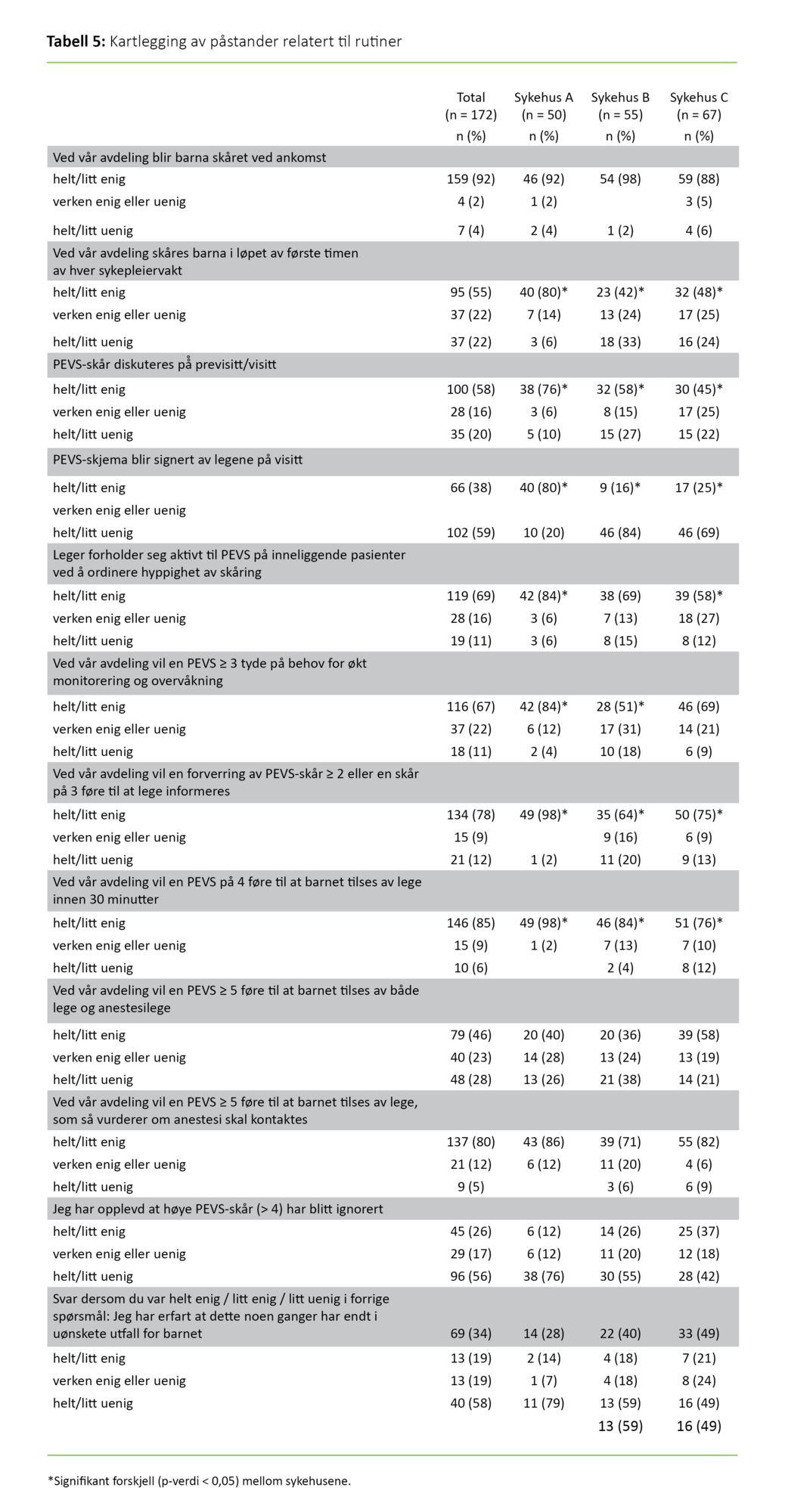 **Tabell 5:** Kartlegging av påstander relatert til rutiner

| | Total (n = 172) n (%) | Sykehus A (n = 50) n (%) | Sykehus B (n = 55) n (%) | Sykehus C (n = 67) n (%) |
|---|---|---|---|---|
| Ved vår avdeling blir barna skåret ved ankomst | | | | |
| helt/litt enig | 159 (92) | 46 (92) | 54 (98) | 59 (88) |
| verken enig eller uenig | 4 (2) | 1 (2) | | 3 (5) |
| helt/litt uenig | 7 (4) | 2 (4) | 1 (2) | 4 (6) |
| Ved vår avdeling skåres barna i løpet av første timen av hver sykepleiervakt | | | | |
| helt/litt enig | 95 (55) | 40 (80)* | 23 (42)* | 32 (48)* |
| verken enig eller uenig | 37 (22) | 7 (14) | 13 (24) | 17 (25) |
| helt/litt uenig | 37 (22) | 3 (6) | 18 (33) | 16 (24) |
| PEVS-skår diskuteres på previsitt/visitt | | | | |
| helt/litt enig | 100 (58) | 38 (76)* | 32 (58)* | 30 (45)* |
| verken enig eller uenig | 28 (16) | 3 (6) | 8 (15) | 17 (25) |
| helt/litt uenig | 35 (20) | 5 (10) | 15 (27) | 15 (22) |
| PEVS-skjema blir signert av legene på visitt | | | | |
| helt/litt enig | 66 (38) | 40 (80)* | 9 (16)* | 17 (25)* |
| verken enig eller uenig | | | | |
| helt/litt uenig | 102 (59) | 10 (20) | 46 (84) | 46 (69) |
| Leger forholder seg aktivt til PEVS på inneliggende pasienter ved å ordinere hyppighet av skåring | | | | |
| helt/litt enig | 119 (69) | 42 (84)* | 38 (69) | 39 (58)* |
| verken enig eller uenig | 28 (16) | 3 (6) | 7 (13) | 18 (27) |
| helt/litt uenig | 19 (11) | 3 (6) | 8 (15) | 8 (12) |
| Ved vår avdeling vil en PEVS ≥ 3 tyde på behov for økt monitorering og overvåkning | | | | |
| helt/litt enig | 116 (67) | 42 (84)* | 28 (51)* | 46 (69) |
| verken enig eller uenig | 37 (22) | 6 (12) | 17 (31) | 14 (21) |
| helt/litt uenig | 18 (11) | 2 (4) | 10 (18) | 6 (9) |
| Ved vår avdeling vil en forverring av PEVS-skår ≥ 2 eller en skår på 3 føre til at lege informeres | | | | |
| helt/litt enig | 134 (78) | 49 (98)* | 35 (64)* | 50 (75)* |
| verken enig eller uenig | 15 (9) | | 9 (16) | 6 (9) |
| helt/litt uenig | 21 (12) | 1 (2) | 11 (20) | 9 (13) |
| Ved vår avdeling vil en PEVS på 4 føre til at barnet tilses av lege innen 30 minutter | | | | |
| helt/litt enig | 146 (85) | 49 (98)* | 46 (84)* | 51 (76)* |
| verken enig eller uenig | 15 (9) | 1 (2) | 7 (13) | 7 (10) |
| helt/litt uenig | 10 (6) | | 2 (4) | 8 (12) |
| Ved vår avdeling vil en PEVS ≥ 5 føre til at barnet tilses av både lege og anestesilege | | | | |
| helt/litt enig | 79 (46) | 20 (40) | 20 (36) | 39 (58) |
| verken enig eller uenig | 40 (23) | 14 (28) | 13 (24) | 13 (19) |
| helt/litt uenig | 48 (28) | 13 (26) | 21 (38) | 14 (21) |
| Ved vår avdeling vil en PEVS ≥ 5 føre til at barnet tilses av lege, som så vurderer om anestesi skal kontaktes | | | | |
| helt/litt enig | 137 (80) | 43 (86) | 39 (71) | 55 (82) |
| verken enig eller uenig | 21 (12) | 6 (12) | 11 (20) | 4 (6) |
| helt/litt uenig | 9 (5) | | 3 (6) | 6 (9) |
| Jeg har opplevd at høye PEVS-skår (> 4) har blitt ignorert | | | | |
| helt/litt enig | 45 (26) | 6 (12) | 14 (26) | 25 (37) |
| verken enig eller uenig | 29 (17) | 6 (12) | 11 (20) | 12 (18) |
| helt/litt uenig | 96 (56) | 38 (76) | 30 (55) | 28 (42) |
| Svar dersom du var helt enig / litt enig / litt uenig i forrige spørsmål: Jeg har erfart at dette noen ganger har endt i uønskete utfall for barnet | 69 (34) | 14 (28) | 22 (40) | 33 (49) |
| helt/litt enig | 13 (19) | 2 (14) | 4 (18) | 7 (21) |
| verken enig eller uenig | 13 (19) | 1 (7) | 4 (18) | 8 (24) |
| helt/litt uenig | 40 (58) | 11 (79) | 13 (59) | 16 (49) |
| | | | 13 (59) | 16 (49) |

*Signifikant forskjell (p-verdi < 0,05) mellom sykehusene.